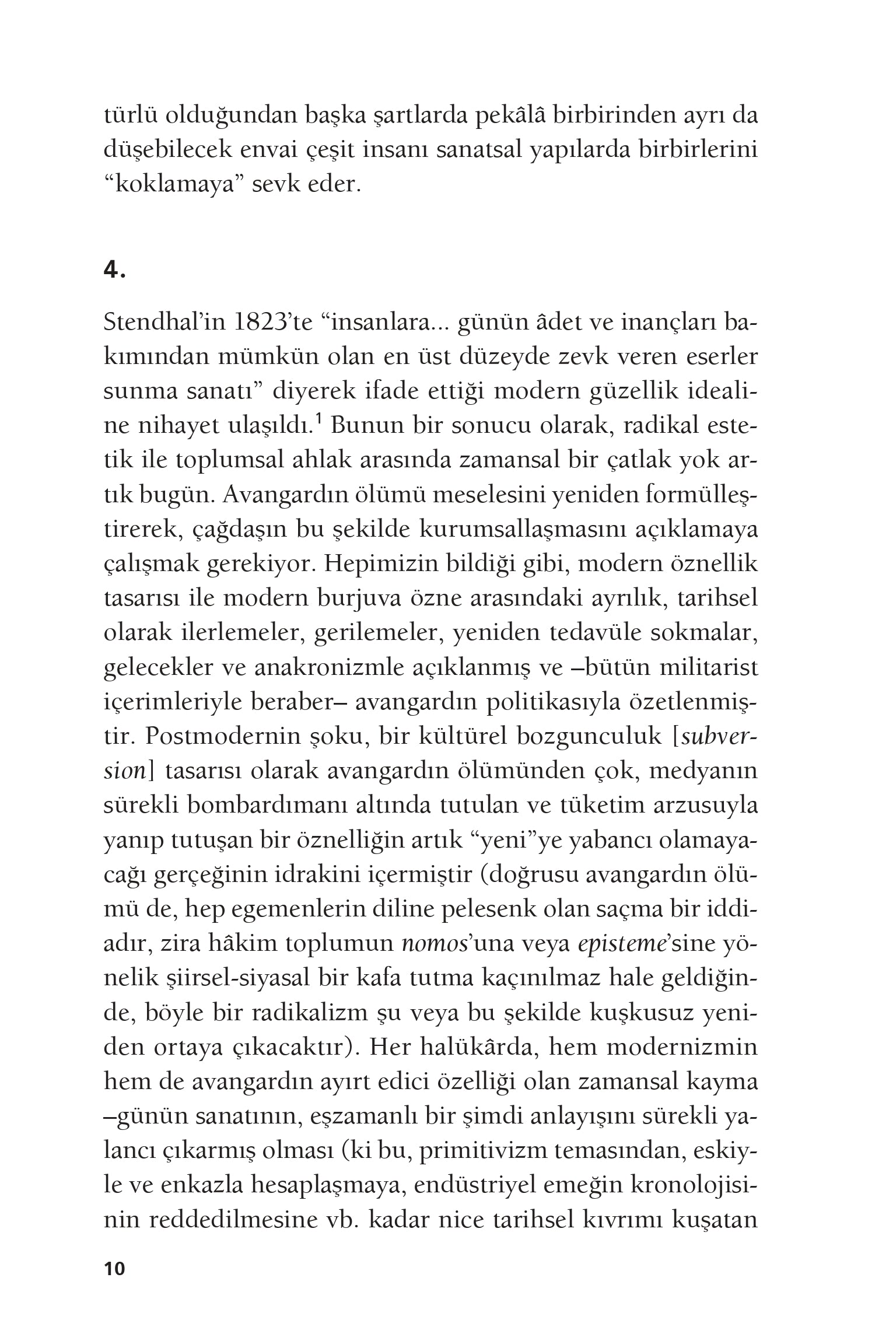 türlü olduğundan başka şartlarda pekâlâ birbirinden ayrı da düşebilecek envai çeşit insanı sanatsal yapılarda birbirlerini “koklamaya” sevk eder.

4.

Stendhal’in 1823’te “insanlara... günün âdet ve inançları bakımından mümkün olan en üst düzeyde zevk veren eserler sunma sanatı” diyerek ifade ettiği modern güzellik idealine nihayet ulaşıldı.$^1$ Bunun bir sonucu olarak, radikal estetik ile toplumsal ahlak arasında zamansal bir çatlak yok artık bugün. Avangardın ölümü meselesini yeniden formülleştirerek, çağdaşın bu şekilde kurumsallaşmasını açıklamaya çalışmak gerekiyor. Hepimizin bildiği gibi, modern öznellik tasarısı ile modern burjuva özne arasındaki ayrılık, tarihsel olarak ilerlemeler, gerilemeler, yeniden tedavüle sokmalar, gelecekler ve anakronizmle açıklanmış ve –bütün militarist içerimleriyle beraber– avangardın politikasıyla özetlenmiştir. Postmodernin şoku, bir kültürel bozgunculuk [subversion] tasarısı olarak avangardın ölümünden çok, medyanın sürekli bombardımanı altında tutulan ve tüketim arzusuyla yanıp tutuşan bir öznelliğin artık “yeni”ye yabancı olamayacağı gerçeğinin idrakini içermiştir (doğrusu avangardın ölümü de, hep egemenlerin diline pelesenk olan saçma bir iddiadır, zira hâkim toplumun nomos’una veya episteme’sine yönelik şiirsel-siyasal bir kafa tutma kaçınılmaz hale geldiğinde, böyle bir radikalizm şu veya bu şekilde kuşkusuz yeniden ortaya çıkacaktır). Her halükârda, hem modernizmin hem de avangardın ayırt edici özelliği olan zamansal kayma –günün sanatının, eşzamanlı bir şimdi anlayışını sürekli yalancı çıkarmış olması (ki bu, primitivizm temasından, eskiyle ve enkazla hesaplaşmaya, endüstriyel emeğin kronolojisinin reddedilmesine vb. kadar nice tarihsel kıvrımı kuşatan

10